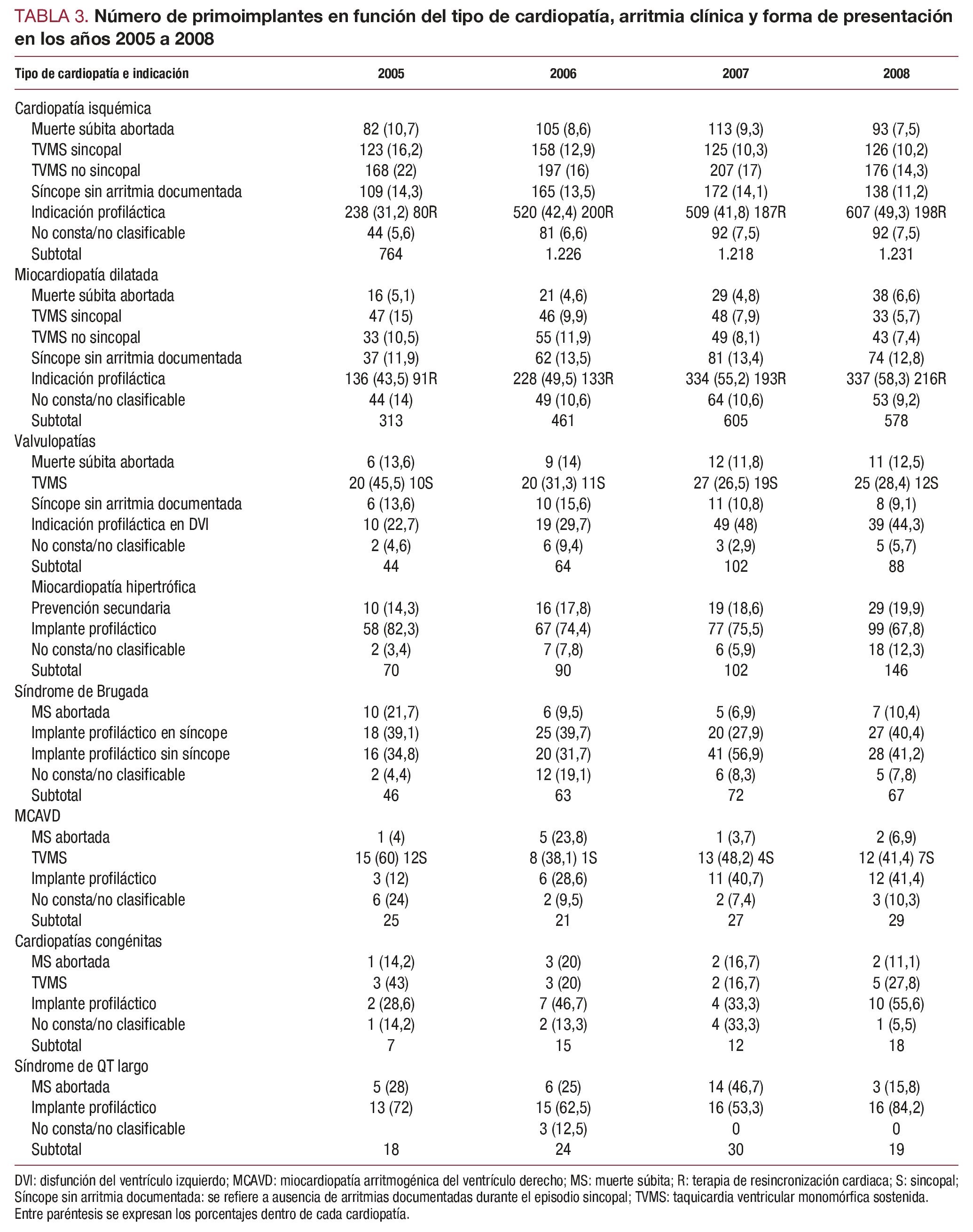 TABLA 3. Número de primoimplantes en función del tipo de cardiopatía, arritmia clínica y forma de presentación en los años 2005 a 2008

| Tipo de cardiopatía e indicación | 2005 | 2006 | 2007 | 2008 |
|---|---|---|---|---|
| Cardiopatía isquémica | | | | |
| Muerte súbita abortada | 82 (10,7) | 105 (8,6) | 113 (9,3) | 93 (7,5) |
| TVMS sincopal | 123 (16,2) | 158 (12,9) | 125 (10,3) | 126 (10,2) |
| TVMS no sincopal | 168 (22) | 197 (16) | 207 (17) | 176 (14,3) |
| Síncope sin arritmia documentada | 109 (14,3) | 165 (13,5) | 172 (14,1) | 138 (11,2) |
| Indicación profiláctica | 238 (31,2) 80R | 520 (42,4) 200R | 509 (41,8) 187R | 607 (49,3) 198R |
| No consta/no clasificable | 44 (5,6) | 81 (6,6) | 92 (7,5) | 92 (7,5) |
| Subtotal | 764 | 1.226 | 1.218 | 1.231 |
| Miocardiopatía dilatada | | | | |
| Muerte súbita abortada | 16 (5,1) | 21 (4,6) | 29 (4,8) | 38 (6,6) |
| TVMS sincopal | 47 (15) | 46 (9,9) | 48 (7,9) | 33 (5,7) |
| TVMS no sincopal | 33 (10,5) | 55 (11,9) | 49 (8,1) | 43 (7,4) |
| Síncope sin arritmia documentada | 37 (11,9) | 62 (13,5) | 81 (13,4) | 74 (12,8) |
| Indicación profiláctica | 136 (43,5) 91R | 228 (49,5) 133R | 334 (55,2) 193R | 337 (58,3) 216R |
| No consta/no clasificable | 44 (14) | 49 (10,6) | 64 (10,6) | 53 (9,2) |
| Subtotal | 313 | 461 | 605 | 578 |
| Valvulopatías | | | | |
| Muerte súbita abortada | 6 (13,6) | 9 (14) | 12 (11,8) | 11 (12,5) |
| TVMS | 20 (45,5) 10S | 20 (31,3) 11S | 27 (26,5) 19S | 25 (28,4) 12S |
| Síncope sin arritmia documentada | 6 (13,6) | 10 (15,6) | 11 (10,8) | 8 (9,1) |
| Indicación profiláctica en DVI | 10 (22,7) | 19 (29,7) | 49 (48) | 39 (44,3) |
| No consta/no clasificable | 2 (4,6) | 6 (9,4) | 3 (2,9) | 5 (5,7) |
| Subtotal | 44 | 64 | 102 | 88 |
| Miocardiopatía hipertrófica | | | | |
| Prevención secundaria | 10 (14,3) | 16 (17,8) | 19 (18,6) | 29 (19,9) |
| Implante profiláctico | 58 (82,3) | 67 (74,4) | 77 (75,5) | 99 (67,8) |
| No consta/no clasificable | 2 (3,4) | 7 (7,8) | 6 (5,9) | 18 (12,3) |
| Subtotal | 70 | 90 | 102 | 146 |
| Síndrome de Brugada | | | | |
| MS abortada | 10 (21,7) | 6 (9,5) | 5 (6,9) | 7 (10,4) |
| Implante profiláctico en síncope | 18 (39,1) | 25 (39,7) | 20 (27,9) | 27 (40,4) |
| Implante profiláctico sin síncope | 16 (34,8) | 20 (31,7) | 41 (56,9) | 28 (41,2) |
| No consta/no clasificable | 2 (4,4) | 12 (19,1) | 6 (8,3) | 5 (7,8) |
| Subtotal | 46 | 63 | 72 | 67 |
| MCAVD | | | | |
| MS abortada | 1 (4) | 5 (23,8) | 1 (3,7) | 2 (6,9) |
| TVMS | 15 (60) 12S | 8 (38,1) 1S | 13 (48,2) 4S | 12 (41,4) 7S |
| Implante profiláctico | 3 (12) | 6 (28,6) | 11 (40,7) | 12 (41,4) |
| No consta/no clasificable | 6 (24) | 2 (9,5) | 2 (7,4) | 3 (10,3) |
| Subtotal | 25 | 21 | 27 | 29 |
| Cardiopatías congénitas | | | | |
| MS abortada | 1 (14,2) | 3 (20) | 2 (16,7) | 2 (11,1) |
| TVMS | 3 (43) | 3 (20) | 2 (16,7) | 5 (27,8) |
| Implante profiláctico | 2 (28,6) | 7 (46,7) | 4 (33,3) | 10 (55,6) |
| No consta/no clasificable | 1 (14,2) | 2 (13,3) | 4 (33,3) | 1 (5,5) |
| Subtotal | 7 | 15 | 12 | 18 |
| Síndrome de QT largo | | | | |
| MS abortada | 5 (28) | 6 (25) | 14 (46,7) | 3 (15,8) |
| Implante profiláctico | 13 (72) | 15 (62,5) | 16 (53,3) | 16 (84,2) |
| No consta/no clasificable | | 3 (12,5) | 0 | 0 |
| Subtotal | 18 | 24 | 30 | 19 |

DVI: disfunción del ventrículo izquierdo; MCAVD: miocardiopatía arritmogénica del ventrículo derecho; MS: muerte súbita; R: terapia de resincronización cardiaca; S: sincopal; Síncope sin arritmia documentada: se refiere a ausencia de arritmias documentadas durante el episodio sincopal; TVMS: taquicardia ventricular monomórfica sostenida. Entre paréntesis se expresan los porcentajes dentro de cada cardiopatía.